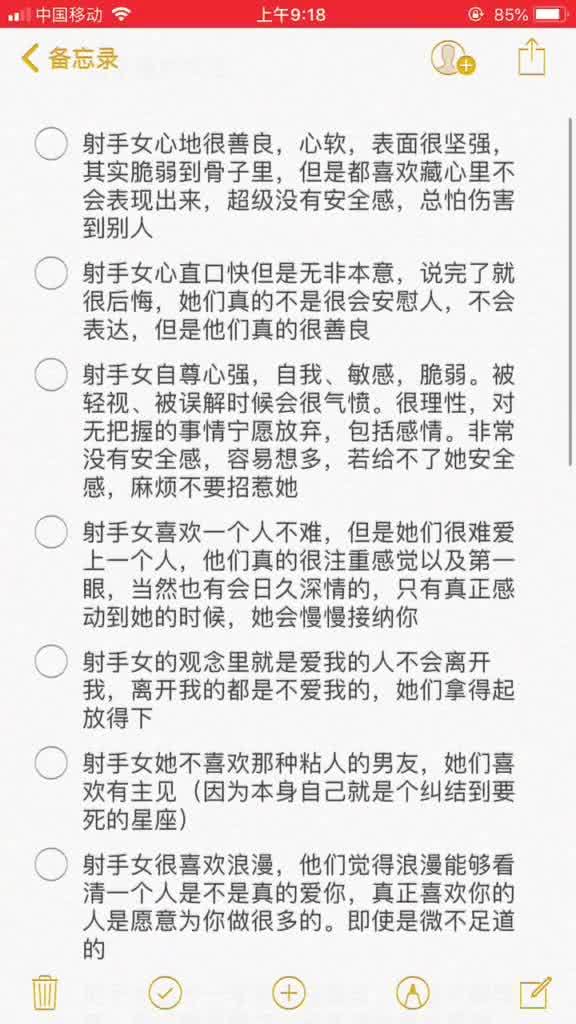 中国移动 上午9:18 85%

备忘录

射手女心地很善良，心软，表面很坚强，其实脆弱到骨子里，但是都喜欢藏心里不会表现出来，超级没有安全感，总怕伤害到别人

射手女心直口快但是无非本意，说完了就很后悔，她们真的不是很会安慰人，不会表达，但是他们真的很善良

射手女自尊心强，自我、敏感，脆弱。被轻视、被误解时候会很气愤。很理性，对无把握的事情宁愿放弃，包括感情。非常没有安全感，容易想多，若给不了她安全感，麻烦不要招惹她

射手女喜欢一个人不难，但是她们很难爱上一个人，他们真的很注重感觉以及第一眼，当然也有会日久深情的，只有真正感动到她的时候，她会慢慢接纳你

射手女的观念里就是爱我的人不会离开我，离开我的都是不爱我的，她们拿得起放得下

射手女她不喜欢那种粘人的男友，她们喜欢有主见（因为本身自己就是个纠结到要死的星座）

射手女很喜欢浪漫，他们觉得浪漫能够看清一个人是不是真的爱你，真正喜欢你的人是愿意为你做很多的。即使是微不足道的